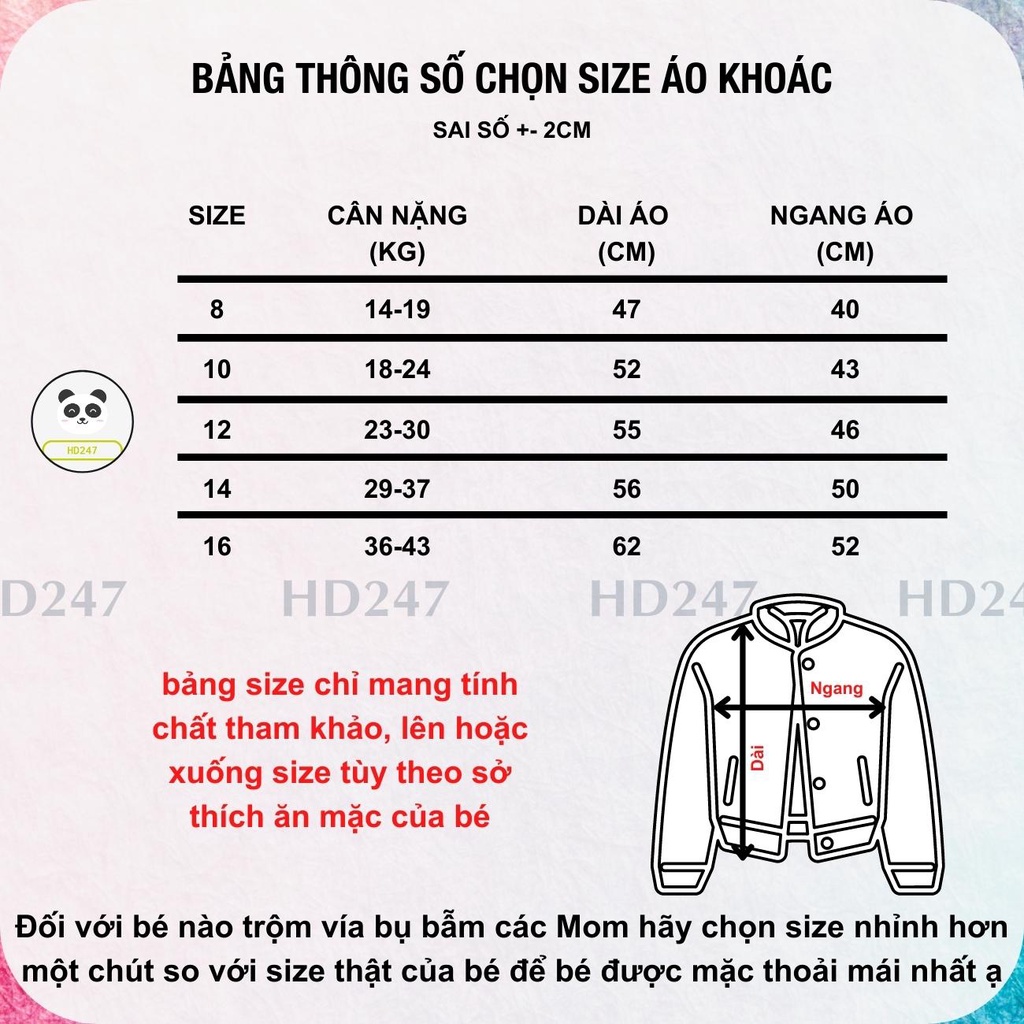 BẢNG THÔNG SỐ CHỌN SIZE ÁO KHOÁC

SAI SỐ +- 2CM

| SIZE | CÂN NẶNG (KG) | DÀI ÁO (CM) | NGANG ÁO (CM) |
|---|---|---|---|
| 8 | 14-19 | 47 | 40 |
| 10 | 18-24 | 52 | 43 |
| 12 | 23-30 | 55 | 46 |
| 14 | 29-37 | 56 | 50 |
| 16 | 36-43 | 62 | 52 |

HD247

HD247 HD247 HD247 HD24

bảng size chỉ mang tính chất tham khảo, lên hoặc xuống size tùy theo sở thích ăn mặc của bé

Ngang

Dài

Đối với bé nào trộm vía bụ bẫm các Mom hãy chọn size nhỉnh hơn một chút so với size thật của bé để bé được mặc thoải mái nhất ạ